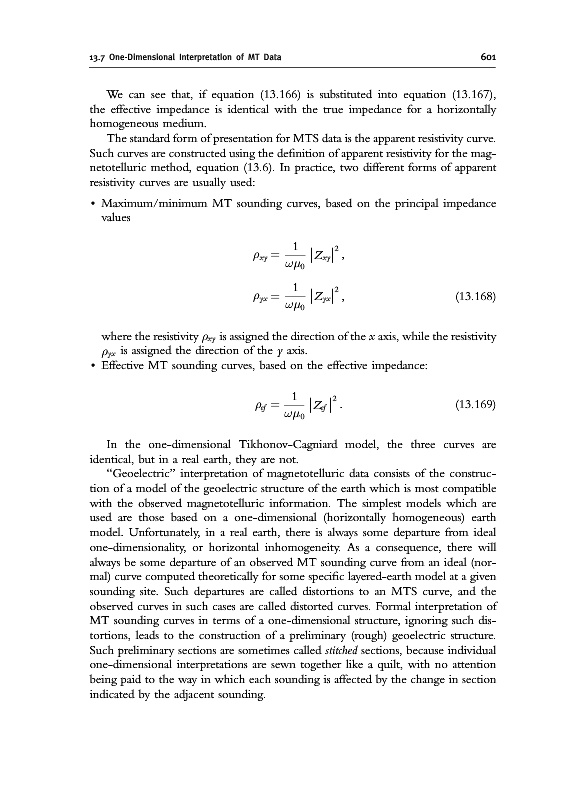 13.7 One-Dimensional Interpretation of MT Data

601

We can see that, if equation (13.166) is substituted into equation (13.167), the effective impedance is identical with the true impedance for a horizontally homogeneous medium.

The standard form of presentation for MTS data is the apparent resistivity curve. Such curves are constructed using the definition of apparent resistivity for the magnetotelluric method, equation (13.6). In practice, two different forms of apparent resistivity curves are usually used:

• Maximum/minimum MT sounding curves, based on the principal impedance values

$\rho_{xy} = \frac{1}{\omega\mu_0} \left|Z_{xy}\right|^2,$

$\rho_{yx} = \frac{1}{\omega\mu_0} \left|Z_{yx}\right|^2,$ (13.168)

where the resistivity $\rho_{xy}$ is assigned the direction of the $x$ axis, while the resistivity $\rho_{yx}$ is assigned the direction of the $y$ axis.

• Effective MT sounding curves, based on the effective impedance:

$\rho_{ef} = \frac{1}{\omega\mu_0} \left|Z_{ef}\right|^2.$ (13.169)

In the one-dimensional Tikhonov-Cagniard model, the three curves are identical, but in a real earth, they are not.

"Geoelectric" interpretation of magnetotelluric data consists of the construction of a model of the geoelectric structure of the earth which is most compatible with the observed magnetotelluric information. The simplest models which are used are those based on a one-dimensional (horizontally homogeneous) earth model. Unfortunately, in a real earth, there is always some departure from ideal one-dimensionality, or horizontal inhomogeneity. As a consequence, there will always be some departure of an observed MT sounding curve from an ideal (normal) curve computed theoretically for some specific layered-earth model at a given sounding site. Such departures are called distortions to an MTS curve, and the observed curves in such cases are called distorted curves. Formal interpretation of MT sounding curves in terms of a one-dimensional structure, ignoring such distortions, leads to the construction of a preliminary (rough) geoelectric structure. Such preliminary sections are sometimes called stitched sections, because individual one-dimensional interpretations are sewn together like a quilt, with no attention being paid to the way in which each sounding is affected by the change in section indicated by the adjacent sounding.